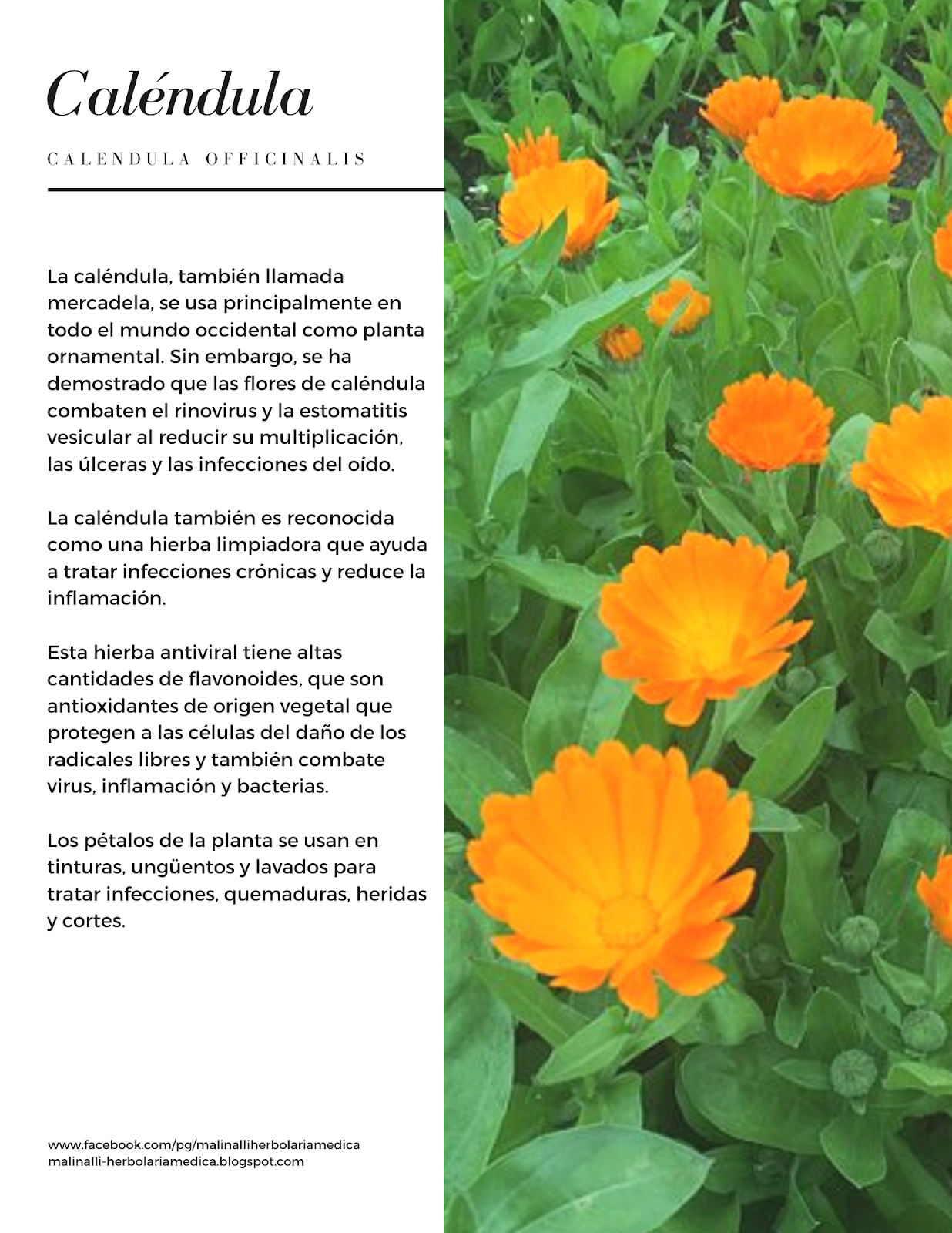 Caléndula

CALENDULA OFFICINALIS

La caléndula, también llamada mercadela, se usa principalmente en todo el mundo occidental como planta ornamental. Sin embargo, se ha demostrado que las flores de caléndula combaten el rinovirus y la estomatitis vesicular al reducir su multiplicación, las úlceras y las infecciones del oído.

La caléndula también es reconocida como una hierba limpiadora que ayuda a tratar infecciones crónicas y reduce la inflamación.

Esta hierba antiviral tiene altas cantidades de flavonoides, que son antioxidantes de origen vegetal que protegen a las células del daño de los radicales libres y también combate virus, inflamación y bacterias.

Los pétalos de la planta se usan en tinturas, ungüentos y lavados para tratar infecciones, quemaduras, heridas y cortes.

www.facebook.com/pg/malinalliherbolariamedica
malinalli-herbolariamedica.blogspot.com